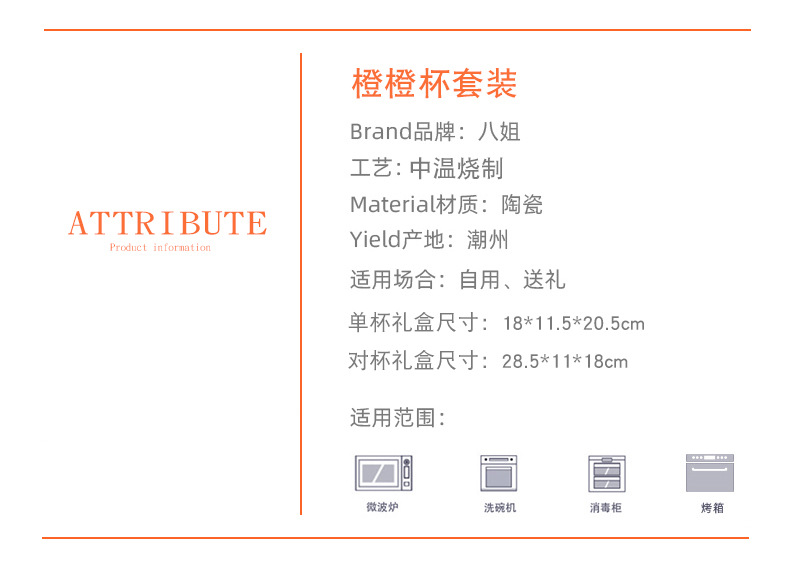 ATTRIBUTE
Product information

橙橙杯套装

Brand品牌：八姐

工艺：中温烧制

Material材质：陶瓷

Yield产地：潮州

适用场合：自用、送礼

单杯礼盒尺寸：18*11.5*20.5cm

对杯礼盒尺寸：28.5*11*18cm

适用范围：

微波炉 洗碗机 消毒柜 烤箱